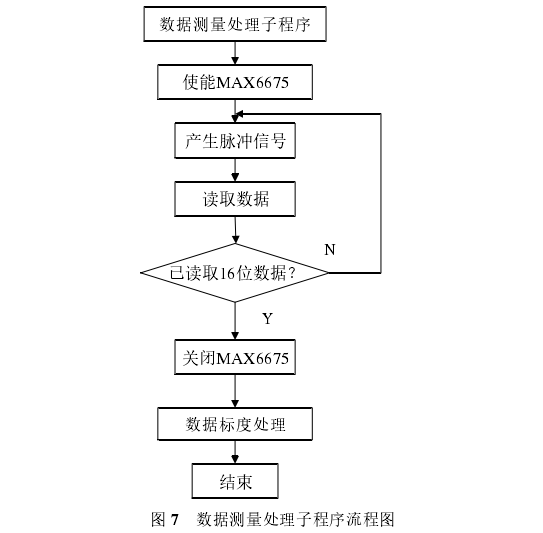 数据测量处理子程序

使能MAX6675

产生脉冲信号

读取数据

已读取16位数据？

N

Y

关闭MAX6675

数据标度处理

结束

图 7　数据测量处理子程序流程图